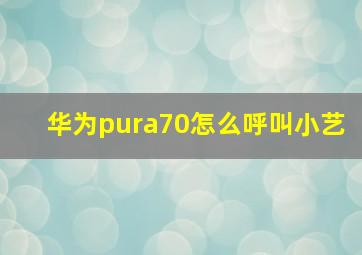 华为pura70怎么呼叫小艺